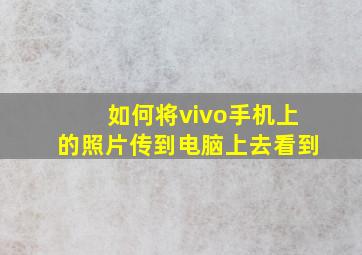 如何将vivo手机上的照片传到电脑上去看到